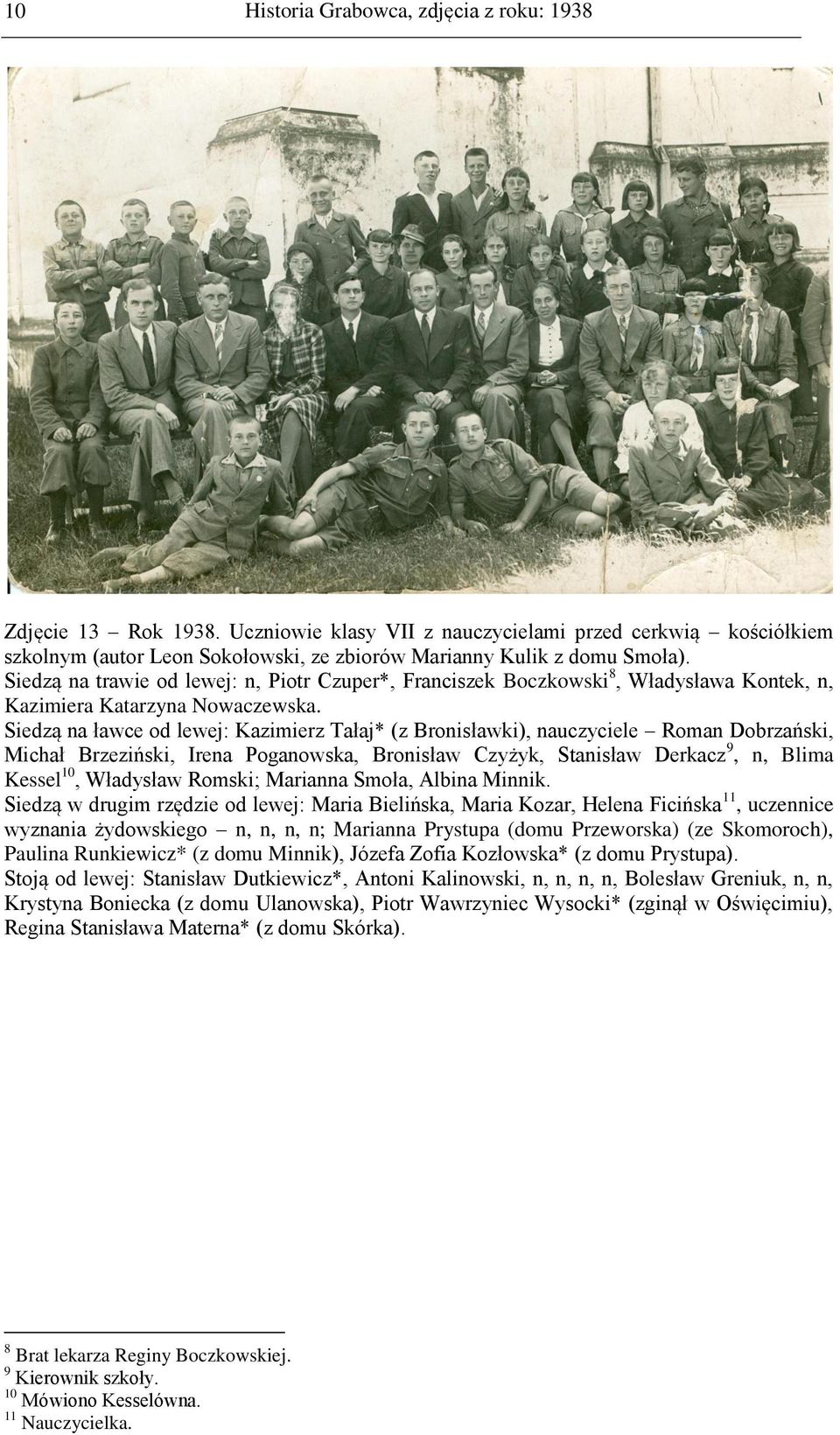 10 Historia Grabowca, zdjęcia z roku: 1938

Zdjęcie 13 – Rok 1938. Uczniowie klasy VII z nauczycielami przed cerkwią – kościółkiem szkolnym (autor Leon Sokołowski, ze zbiorów Marianny Kulik z domu Smoła).
Siedzą na trawie od lewej: n, Piotr Czuper*, Franciszek Boczkowski$^{8}$, Władysława Kontek, n, Kazimiera Katarzyna Nowaczewska.
Siedzą na ławce od lewej: Kazimierz Tałaj* (z Bronisławki), nauczyciele – Roman Dobrzański, Michał Brzeziński, Irena Poganowska, Bronisław Czyżyk, Stanisław Derkacz$^{9}$, n, Blima Kessel$^{10}$, Władysław Romski; Marianna Smoła, Albina Minnik.
Siedzą w drugim rzędzie od lewej: Maria Bielińska, Maria Kozar, Helena Ficińska$^{11}$, uczennice wyznania żydowskiego – n, n, n, n; Marianna Prystupa (domu Przeworska) (ze Skomoroch), Paulina Runkiewicz* (z domu Minnik), Józefa Zofia Kozłowska* (z domu Prystupa).
Stoją od lewej: Stanisław Dutkiewicz*, Antoni Kalinowski, n, n, n, n, Bolesław Greniuk, n, n, Krystyna Boniecka (z domu Ulanowska), Piotr Wawrzyniec Wysocki* (zginął w Oświęcimiu), Regina Stanisława Materna* (z domu Skórka).

$^{8}$ Brat lekarza Reginy Boczkowskiej.
$^{9}$ Kierownik szkoły.
$^{10}$ Mówiono Kesselówna.
$^{11}$ Nauczycielka.